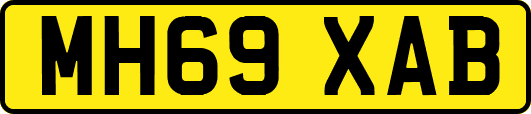 MH69 XAB